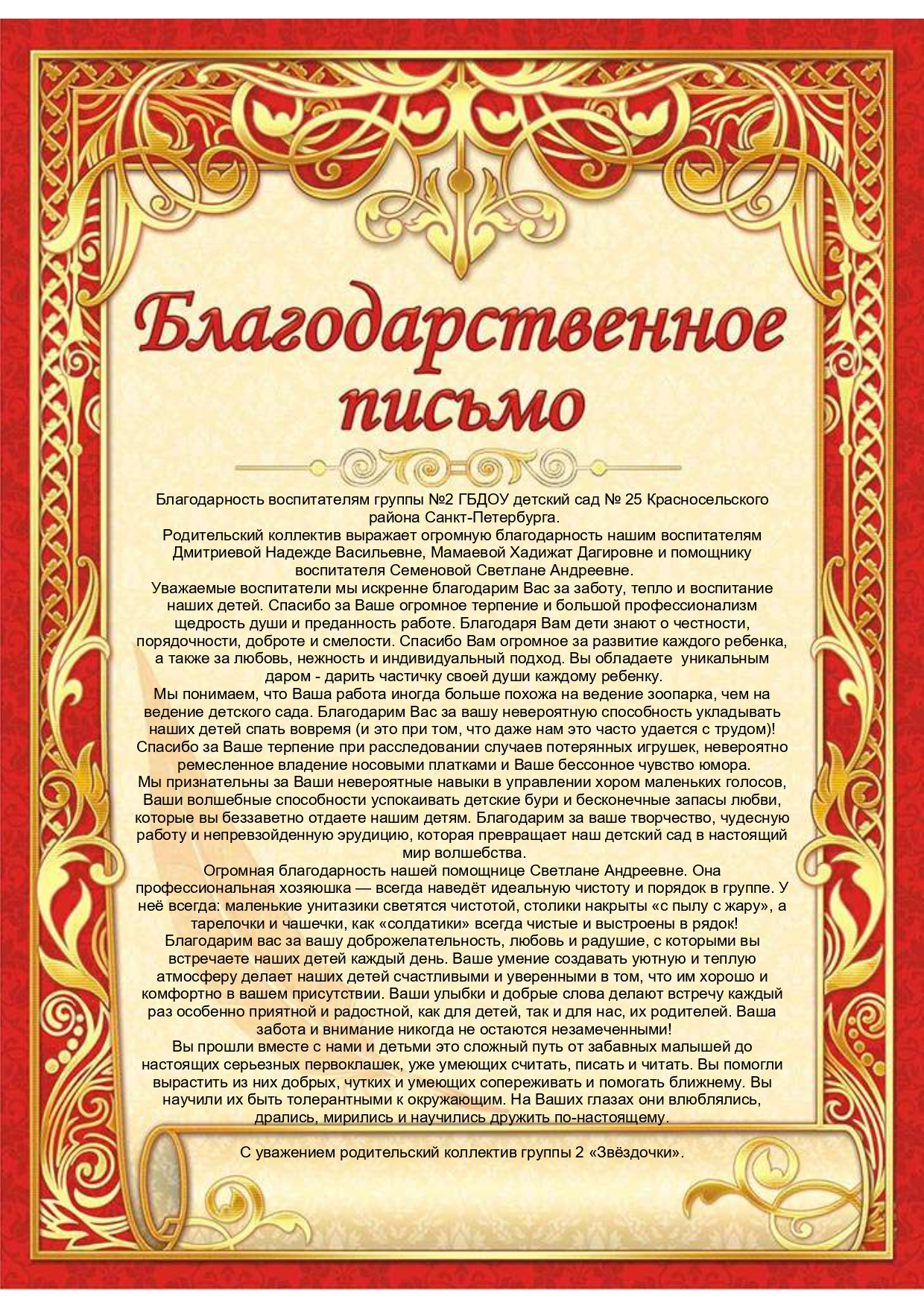 Благодарственное письмо

Благодарность воспитателям группы №2 ГБДОУ детский сад № 25 Красносельского района Санкт-Петербурга.

Родительский коллектив выражает огромную благодарность нашим воспитателям Дмитриевой Надежде Васильевне, Мамаевой Хадижат Дагировне и помощнику воспитателя Семеновой Светлане Андреевне.

Уважаемые воспитатели мы искренне благодарим Вас за заботу, тепло и воспитание наших детей. Спасибо за Ваше огромное терпение и большой профессионализм щедрость души и преданность работе. Благодаря Вам дети знают о честности, порядочности, доброте и смелости. Спасибо Вам огромное за развитие каждого ребенка, а также за любовь, нежность и индивидуальный подход. Вы обладаете уникальным даром - дарить частичку своей души каждому ребенку.

Мы понимаем, что Ваша работа иногда больше похожа на ведение зоопарка, чем на ведение детского сада. Благодарим Вас за вашу невероятную способность укладывать наших детей спать вовремя (и это при том, что даже нам это часто удается с трудом)! Спасибо за Ваше терпение при расследовании случаев потерянных игрушек, невероятно ремесленное владение носовыми платками и Ваше бессонное чувство юмора.

Мы признательны за Ваши невероятные навыки в управлении хором маленьких голосов, Ваши волшебные способности успокаивать детские бури и бесконечные запасы любви, которые вы беззаветно отдаете нашим детям. Благодарим за ваше творчество, чудесную работу и непревзойденную эрудицию, которая превращает наш детский сад в настоящий мир волшебства.

Огромная благодарность нашей помощнице Светлане Андреевне. Она профессиональная хозяюшка — всегда наведёт идеальную чистоту и порядок в группе. У неё всегда: маленькие унитазики светятся чистотой, столики накрыты «с пылу с жару», а тарелочки и чашечки, как «солдатики» всегда чистые и выстроены в рядок!

Благодарим вас за вашу доброжелательность, любовь и радушие, с которыми вы встречаете наших детей каждый день. Ваше умение создавать уютную и теплую атмосферу делает наших детей счастливыми и уверенными в том, что им хорошо и комфортно в вашем присутствии. Ваши улыбки и добрые слова делают встречу каждый раз особенно приятной и радостной, как для детей, так и для нас, их родителей. Ваша забота и внимание никогда не остаются незамеченными!

Вы прошли вместе с нами и детьми это сложный путь от забавных малышей до настоящих серьезных первоклашек, уже умеющих считать, писать и читать. Вы помогли вырастить из них добрых, чутких и умеющих сопереживать и помогать ближнему. Вы научили их быть толерантными к окружающим. На Ваших глазах они влюблялись, дрались, мирились и научились дружить по-настоящему.

С уважением родительский коллектив группы 2 «Звёздочки».